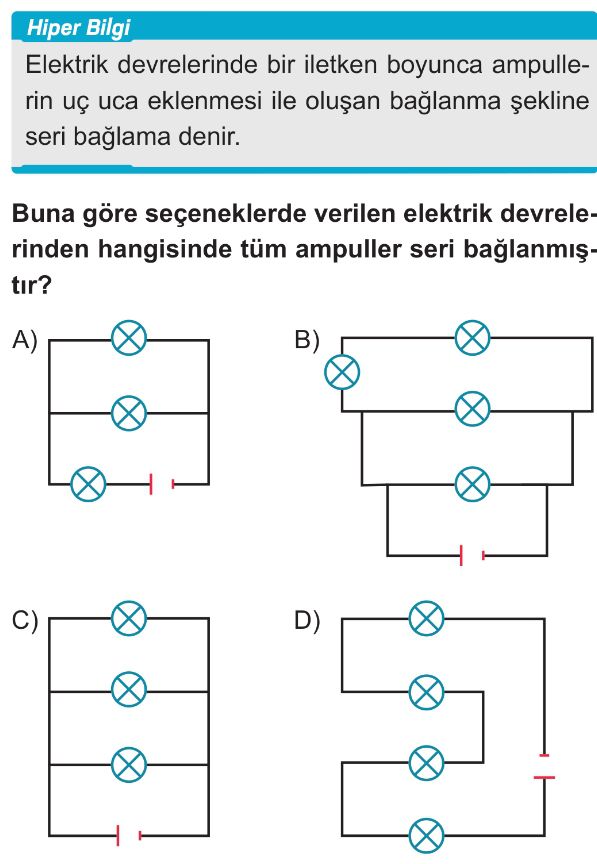 Hiper Bilgi

Elektrik devrelerinde bir iletken boyunca ampullerin uç uca eklenmesi ile oluşan bağlanma şekline seri bağlama denir.

Buna göre seçeneklerde verilen elektrik devrelerinden hangisinde tüm ampuller seri bağlanmıştır?

A)

B)

C)

D)